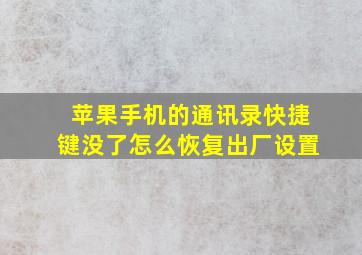 苹果手机的通讯录快捷键没了怎么恢复出厂设置